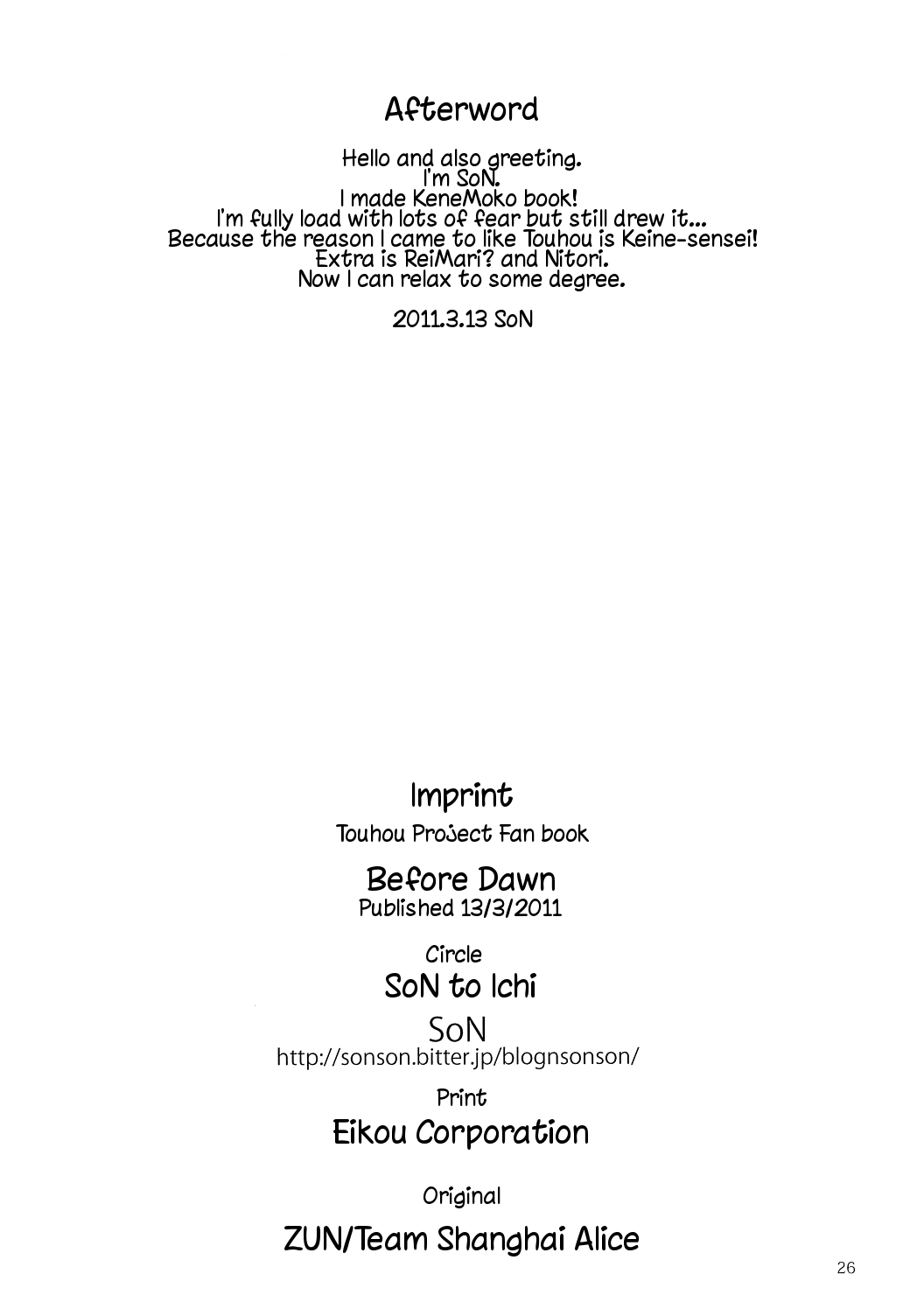 Afterword

Hello and also greeting.
I'm SoN.
I made KeneMoko book!
I'm fully load with lots of fear but still drew it...
Because the reason I came to like Touhou is Keine-sensei!
Extra is ReiMari? and Nitori.
Now I can relax to some degree.

2011.3.13 SoN

Imprint

Touhou Project Fan book

Before Dawn
Published 13/3/2011

Circle
SoN to Ichi

SoN
http://sonson.bitter.jp/blognsonson/

Print
Eikou Corporation

Original
ZUN/Team Shanghai Alice

26